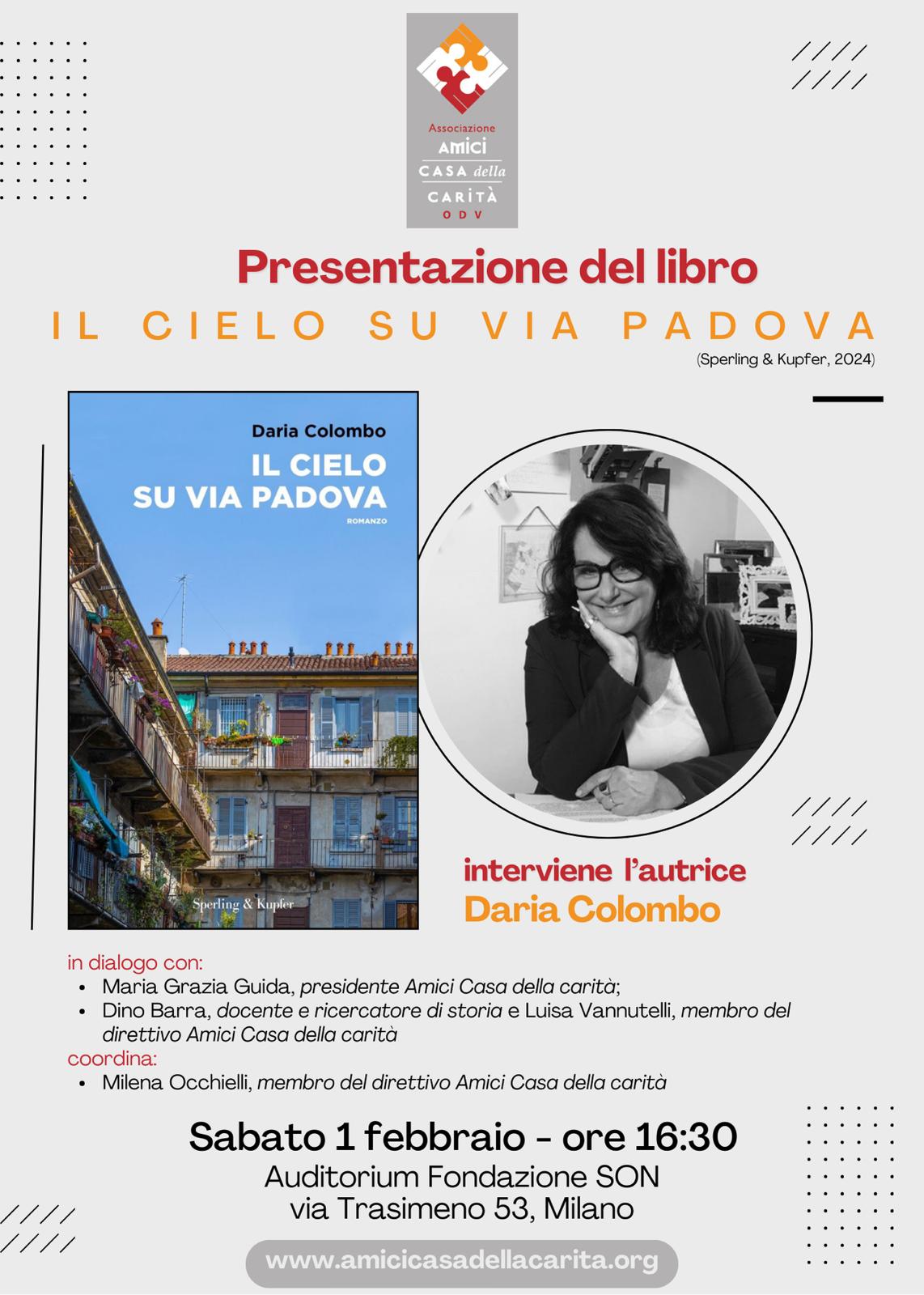 Associazione
AMICI
CASA della
CARITÀ
ODV

Presentazione del libro
IL CIELO SU VIA PADOVA
(Sperling & Kupfer, 2024)

Daria Colombo
IL CIELO SU VIA PADOVA
ROMANZO
Sperling & Kupfer

interviene l'autrice
Daria Colombo

in dialogo con:
• Maria Grazia Guida, presidente Amici Casa della carità;
• Dino Barra, docente e ricercatore di storia e Luisa Vannutelli, membro del direttivo Amici Casa della carità
coordina:
• Milena Occhielli, membro del direttivo Amici Casa della carità

Sabato 1 febbraio - ore 16:30
Auditorium Fondazione SON
via Trasimeno 53, Milano

www.amicicasadellacarita.org